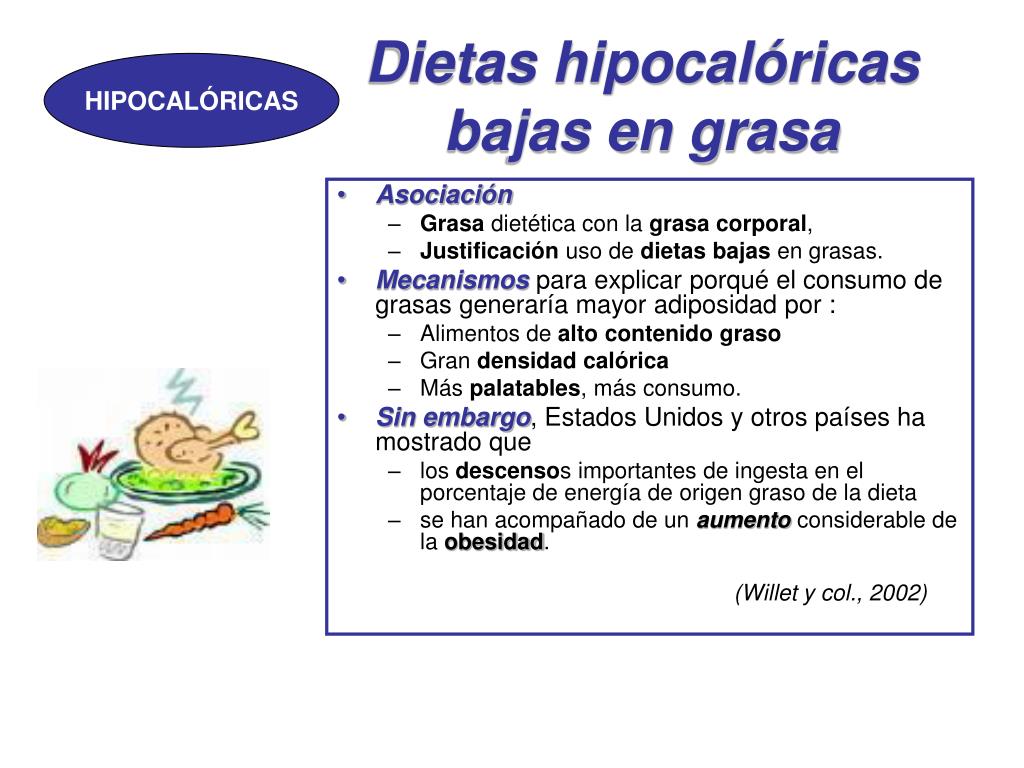 HIPOCALÓRICAS

Dietas hipocalóricas bajas en grasa

• Asociación
– Grasa dietética con la grasa corporal,
– Justificación uso de dietas bajas en grasas.
• Mecanismos para explicar porqué el consumo de grasas generaría mayor adiposidad por :
– Alimentos de alto contenido graso
– Gran densidad calórica
– Más palatables, más consumo.
• Sin embargo, Estados Unidos y otros países ha mostrado que
– los descensos importantes de ingesta en el porcentaje de energía de origen graso de la dieta
– se han acompañado de un aumento considerable de la obesidad.

(Willet y col., 2002)